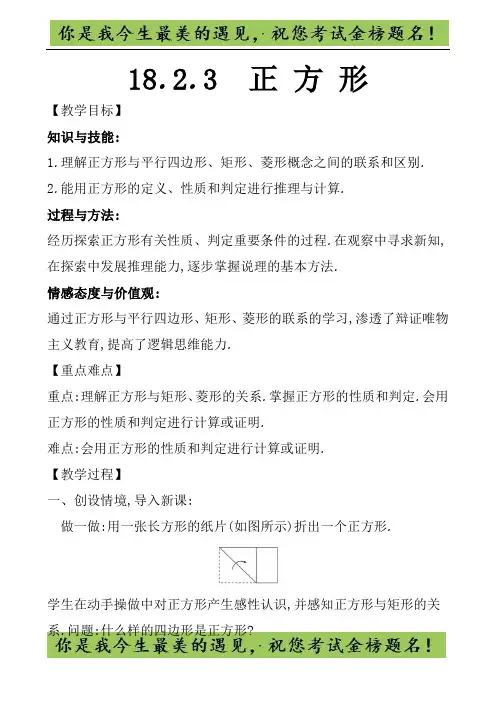 你是我今生最美的遇见，祝您考试金榜题名！

18.2.3 正方形

【教学目标】

知识与技能：

1.理解正方形与平行四边形、矩形、菱形概念之间的联系和区别.

2.能用正方形的定义、性质和判定进行推理与计算.

过程与方法：

经历探索正方形有关性质、判定重要条件的过程.在观察中寻求新知,在探索中发展推理能力,逐步掌握说理的基本方法.

情感态度与价值观：

通过正方形与平行四边形、矩形、菱形的联系的学习,渗透了辩证唯物主义教育,提高了逻辑思维能力.

【重点难点】

重点:理解正方形与矩形、菱形的关系.掌握正方形的性质和判定.会用正方形的性质和判定进行计算或证明.

难点:会用正方形的性质和判定进行计算或证明.

【教学过程】

一、创设情境,导入新课:

做一做:用一张长方形的纸片(如图所示)折出一个正方形.

学生在动手操做中对正方形产生感性认识,并感知正方形与矩形的关系.问题:什么样的四边形是正方形?

你是我今生最美的遇见，祝您考试金榜题名！